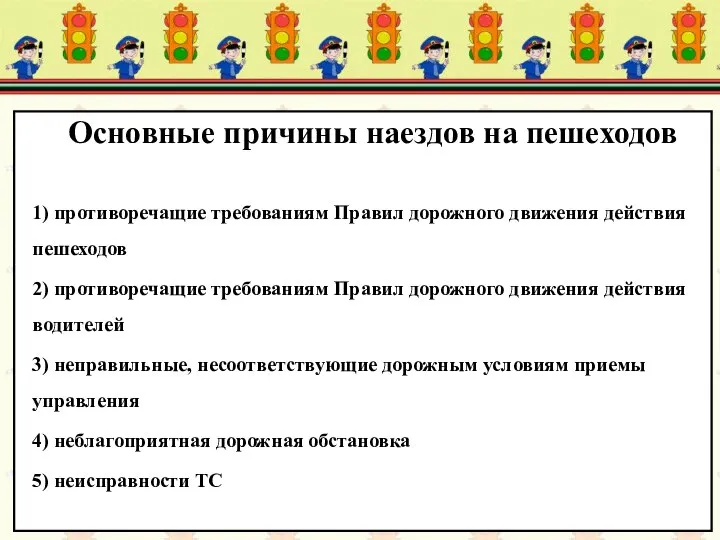 Основные причины наездов на пешеходов

1) противоречащие требованиям Правил дорожного движения действия пешеходов

2) противоречащие требованиям Правил дорожного движения действия водителей

3) неправильные, несоответствующие дорожным условиям приемы управления

4) неблагоприятная дорожная обстановка

5) неисправности ТС